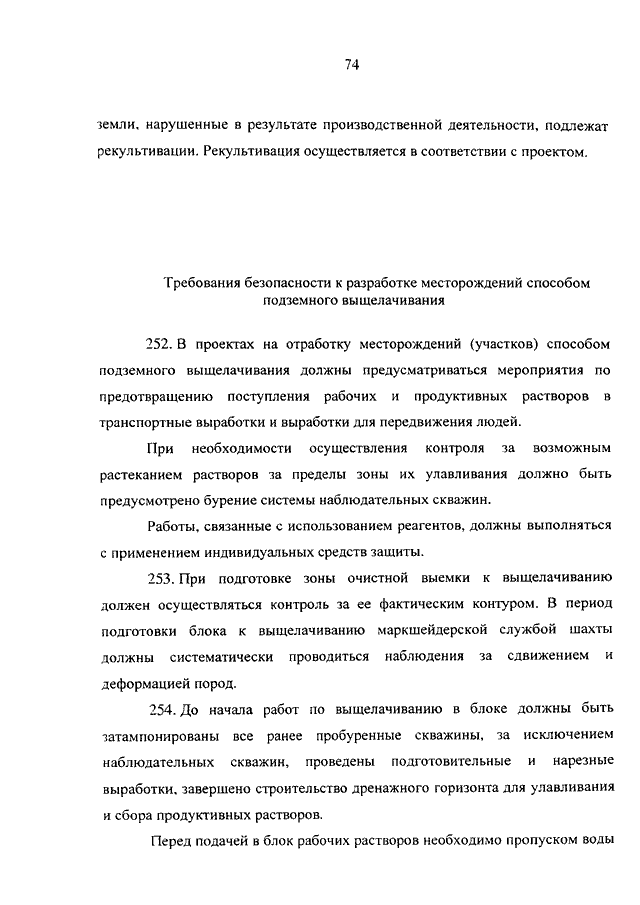 74

земли, нарушенные в результате производственной деятельности, подлежат рекультивации. Рекультивация осуществляется в соответствии с проектом.

Требования безопасности к разработке месторождений способом подземного выщелачивания

252. В проектах на отработку месторождений (участков) способом подземного выщелачивания должны предусматриваться мероприятия по предотвращению поступления рабочих и продуктивных растворов в транспортные выработки и выработки для передвижения людей.

При необходимости осуществления контроля за возможным растеканием растворов за пределы зоны их улавливания должно быть предусмотрено бурение системы наблюдательных скважин.

Работы, связанные с использованием реагентов, должны выполняться с применением индивидуальных средств защиты.

253. При подготовке зоны очистной выемки к выщелачиванию должен осуществляться контроль за ее фактическим контуром. В период подготовки блока к выщелачиванию маркшейдерской службой шахты должны систематически проводиться наблюдения за сдвижением и деформацией пород.

254. До начала работ по выщелачиванию в блоке должны быть затампонированы все ранее пробуренные скважины, за исключением наблюдательных скважин, проведены подготовительные и нарезные выработки, завершено строительство дренажного горизонта для улавливания и сбора продуктивных растворов.

Перед подачей в блок рабочих растворов необходимо пропуском воды